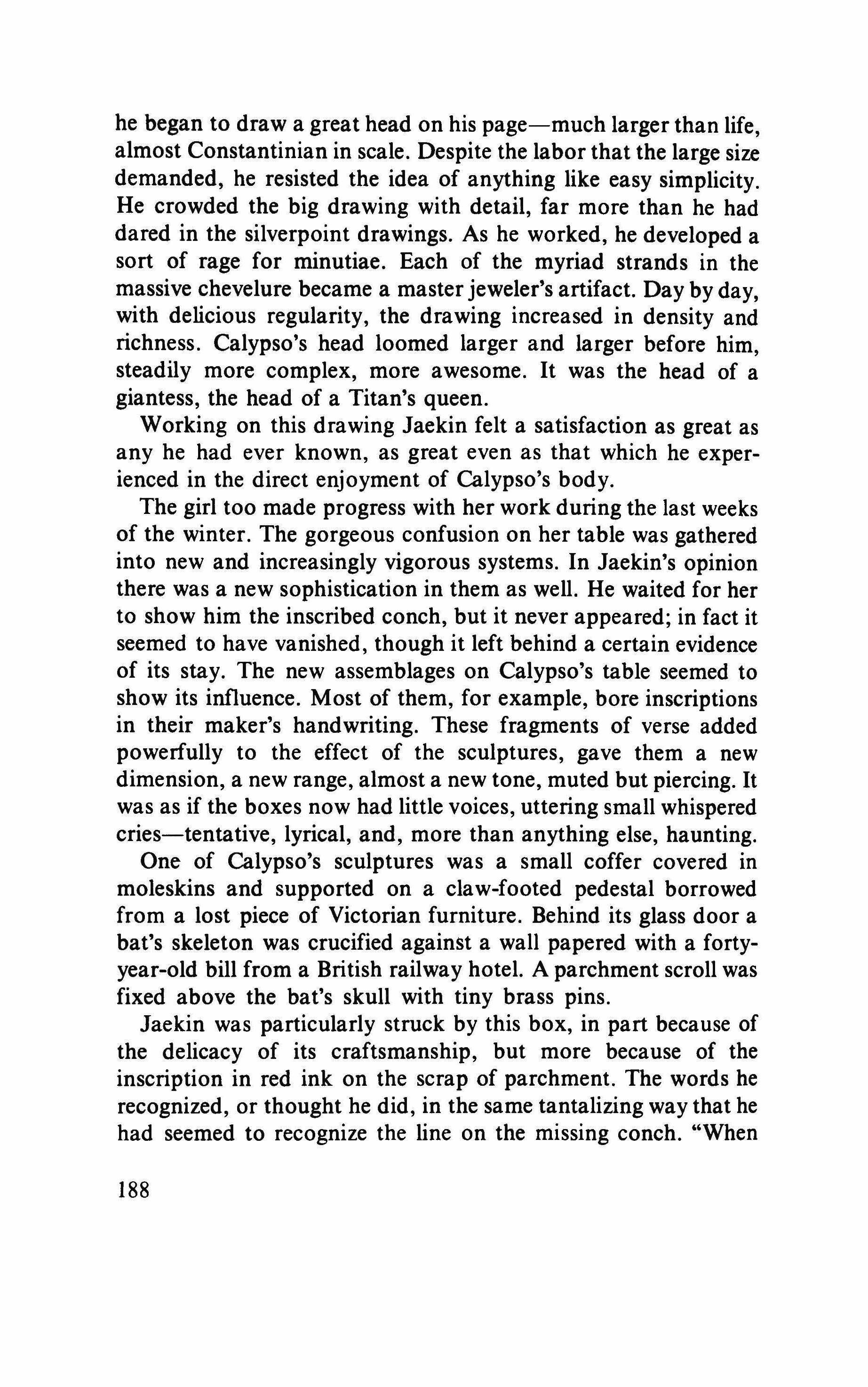 he began to draw a great head on his page—much larger than life, almost Constantinian in scale. Despite the labor that the large size demanded, he resisted the idea of anything like easy simplicity. He crowded the big drawing with detail, far more than he had dared in the silverpoint drawings. As he worked, he developed a sort of rage for minutiae. Each of the myriad strands in the massive chevelure became a master jeweler's artifact. Day by day, with delicious regularity, the drawing increased in density and richness. Calypso's head loomed larger and larger before him, steadily more complex, more awesome. It was the head of a giantess, the head of a Titan's queen.

Working on this drawing Jaekin felt a satisfaction as great as any he had ever known, as great even as that which he experienced in the direct enjoyment of Calypso's body.

The girl too made progress with her work during the last weeks of the winter. The gorgeous confusion on her table was gathered into new and increasingly vigorous systems. In Jaekin's opinion there was a new sophistication in them as well. He waited for her to show him the inscribed conch, but it never appeared; in fact it seemed to have vanished, though it left behind a certain evidence of its stay. The new assemblages on Calypso's table seemed to show its influence. Most of them, for example, bore inscriptions in their maker's handwriting. These fragments of verse added powerfully to the effect of the sculptures, gave them a new dimension, a new range, almost a new tone, muted but piercing. It was as if the boxes now had little voices, uttering small whispered cries—tentative, lyrical, and, more than anything else, haunting.

One of Calypso's sculptures was a small coffer covered in moleskins and supported on a claw-footed pedestal borrowed from a lost piece of Victorian furniture. Behind its glass door a bat's skeleton was crucified against a wall papered with a forty-year-old bill from a British railway hotel. A parchment scroll was fixed above the bat's skull with tiny brass pins.

Jaekin was particularly struck by this box, in part because of the delicacy of its craftsmanship, but more because of the inscription in red ink on the scrap of parchment. The words he recognized, or thought he did, in the same tantalizing way that he had seemed to recognize the line on the missing conch. "When

188